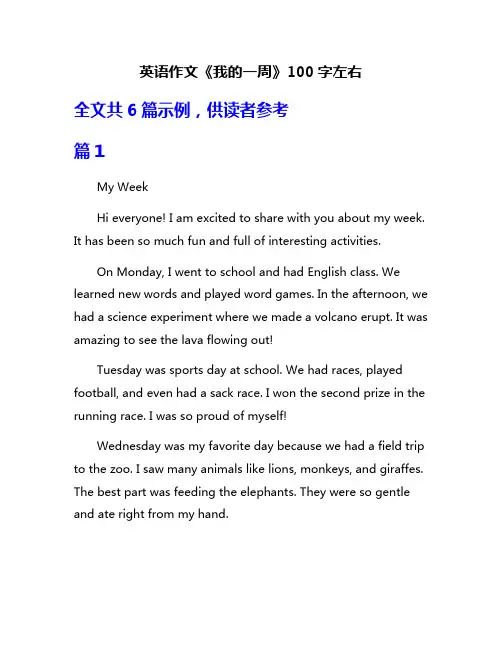 英语作文《我的一周》100 字左右

全文共 6 篇示例，供读者参考

篇 1

My Week

Hi everyone! I am excited to share with you about my week. It has been so much fun and full of interesting activities.

On Monday, I went to school and had English class. We learned new words and played word games. In the afternoon, we had a science experiment where we made a volcano erupt. It was amazing to see the lava flowing out!

Tuesday was sports day at school. We had races, played football, and even had a sack race. I won the second prize in the running race. I was so proud of myself!

Wednesday was my favorite day because we had a field trip to the zoo. I saw many animals like lions, monkeys, and giraffes. The best part was feeding the elephants. They were so gentle and ate right from my hand.